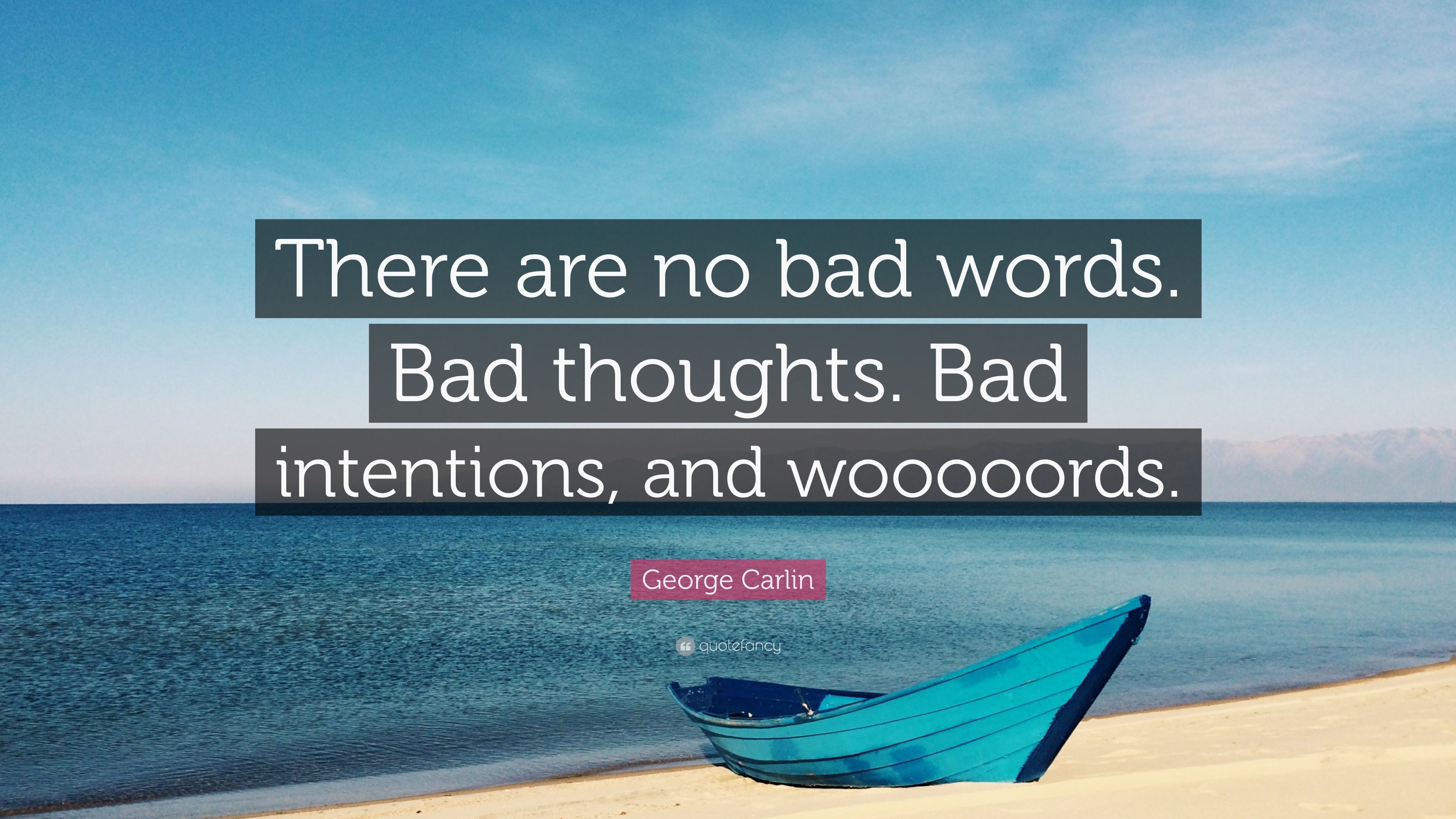 There are no bad words. Bad thoughts. Bad intentions, and wooooords.

George Carlin

quotefancy